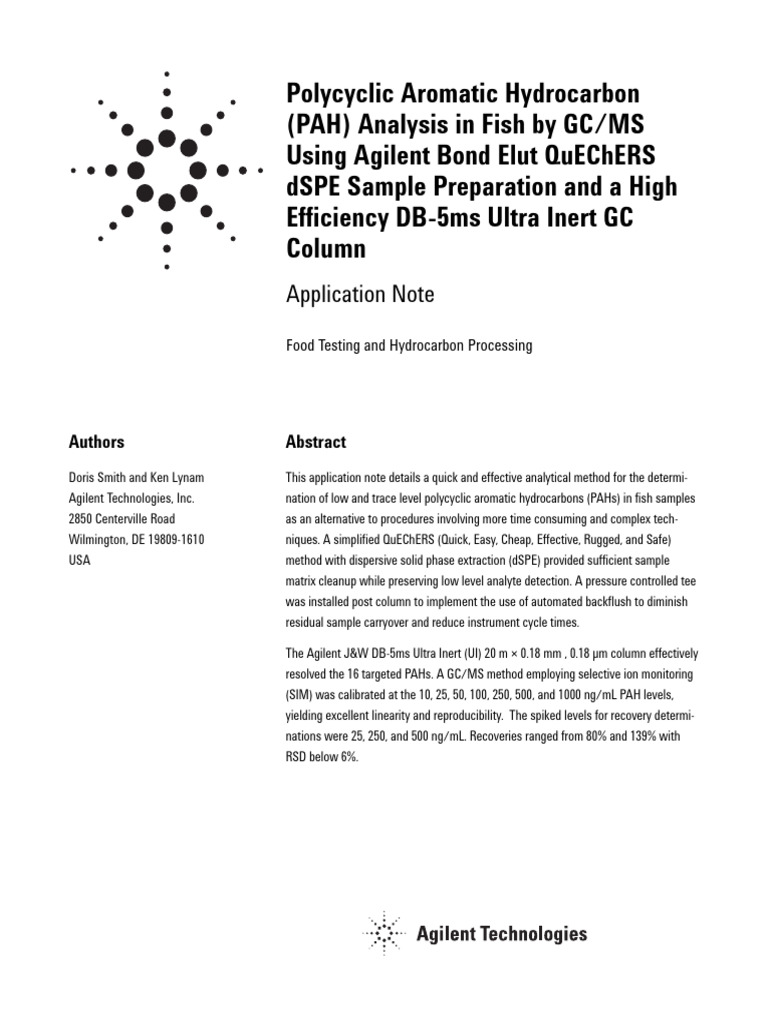 Polycyclic Aromatic Hydrocarbon (PAH) Analysis in Fish by GC/MS Using Agilent Bond Elut QuEChERS dSPE Sample Preparation and a High Efficiency DB-5ms Ultra Inert GC Column

Application Note

Food Testing and Hydrocarbon Processing

Authors

Doris Smith and Ken Lynam
Agilent Technologies, Inc.
2850 Centerville Road
Wilmington, DE 19809-1610
USA

Abstract

This application note details a quick and effective analytical method for the determination of low and trace level polycyclic aromatic hydrocarbons (PAHs) in fish samples as an alternative to procedures involving more time consuming and complex techniques. A simplified QuEChERS (Quick, Easy, Cheap, Effective, Rugged, and Safe) method with dispersive solid phase extraction (dSPE) provided sufficient sample matrix cleanup while preserving low level analyte detection. A pressure controlled tee was installed post column to implement the use of automated backflush to diminish residual sample carryover and reduce instrument cycle times.

The Agilent J&W DB-5ms Ultra Inert (UI) 20 m × 0.18 mm , 0.18 µm column effectively resolved the 16 targeted PAHs. A GC/MS method employing selective ion monitoring (SIM) was calibrated at the 10, 25, 50, 100, 250, 500, and 1000 ng/mL PAH levels, yielding excellent linearity and reproducibility. The spiked levels for recovery determinations were 25, 250, and 500 ng/mL. Recoveries ranged from 80% and 139% with RSD below 6%.

Agilent Technologies